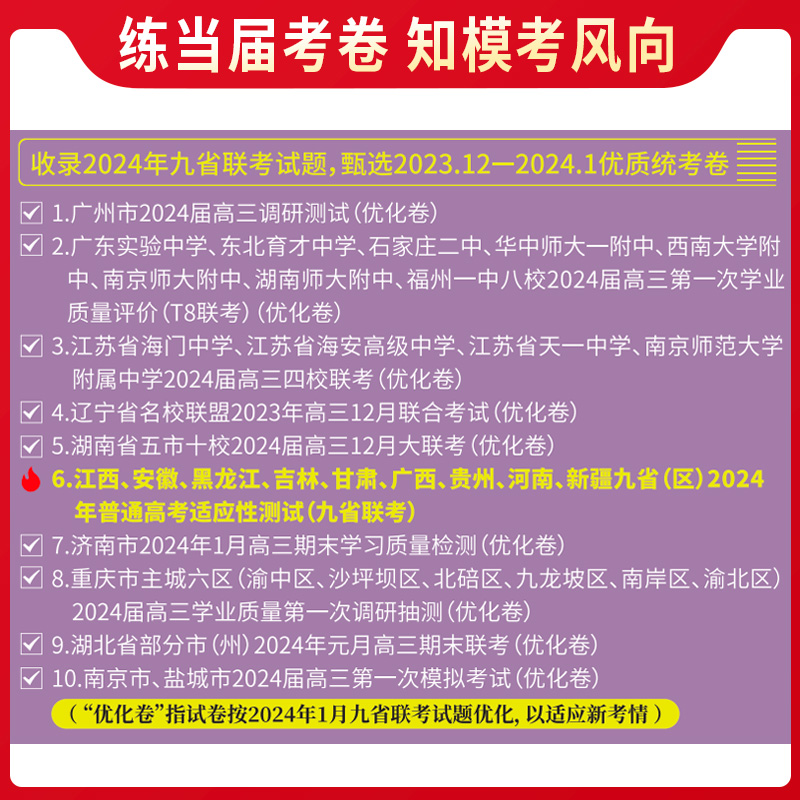 练当届考卷 知模考风向

收录2024年九省联考试题，甄选2023.12—2024.1优质统考卷

1.广州市2024届高三调研测试（优化卷）

2.广东实验中学、东北育才中学、石家庄二中、华中师大一附中、西南大学附中、南京师大附中、湖南师大附中、福州一中八校2024届高三第一次学业质量评价（T8联考）（优化卷）

3.江苏省海门中学、江苏省海安高级中学、江苏省天一中学、南京师范大学附属中学2024届高三四校联考（优化卷）

4.辽宁省名校联盟2023年高三12月联合考试（优化卷）

5.湖南省五市十校2024届高三12月大联考（优化卷）

6.江西、安徽、黑龙江、吉林、甘肃、广西、贵州、河南、新疆九省（区）2024年普通高考适应性测试（九省联考）

7.济南市2024年1月高三期末学习质量检测（优化卷）

8.重庆市主城六区（渝中区、沙坪坝区、北碚区、九龙坡区、南岸区、渝北区）2024届高三学业质量第一次调研抽测（优化卷）

9.湖北省部分市（州）2024年元月高三期末联考（优化卷）

10.南京市、盐城市2024届高三第一次模拟考试（优化卷）

（“优化卷”指试卷按2024年1月九省联考试题优化，以适应新考情）